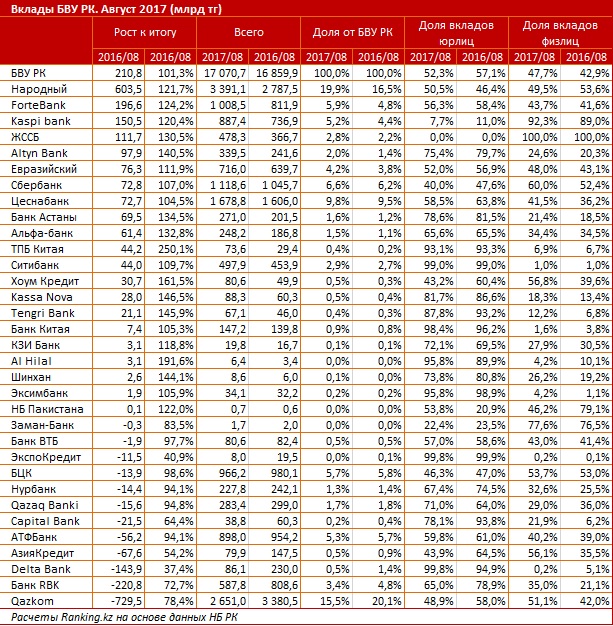 Вклады БВУ РК. Август 2017 (млрд тг)

| | Рост к итогу | | Всего | | Доля от БВУ РК | | Доля вкладов юрлиц | | Доля вкладов физлиц | |
|---|---|---|---|---|---|---|---|---|---|---|
| | 2016/08 | 2016/08 | 2017/08 | 2016/08 | 2017/08 | 2016/08 | 2017/08 | 2016/08 | 2017/08 | 2016/08 |
| БВУ РК | 210,8 | 101,3% | 17 070,7 | 16 859,9 | 100,0% | 100,0% | 52,3% | 57,1% | 47,7% | 42,9% |
| Народный | 603,5 | 121,7% | 3 391,1 | 2 787,5 | 19,9% | 16,5% | 50,5% | 46,4% | 49,5% | 53,6% |
| ForteBank | 196,6 | 124,2% | 1 008,5 | 811,9 | 5,9% | 4,8% | 56,3% | 58,4% | 43,7% | 41,6% |
| Kaspi bank | 150,5 | 120,4% | 887,4 | 736,9 | 5,2% | 4,4% | 7,7% | 11,0% | 92,3% | 89,0% |
| ЖССБ | 111,7 | 130,5% | 478,3 | 366,7 | 2,8% | 2,2% | 0,0% | 0,0% | 100,0% | 100,0% |
| Altyn Bank | 97,9 | 140,5% | 339,5 | 241,6 | 2,0% | 1,4% | 75,4% | 79,7% | 24,6% | 20,3% |
| Евразийский | 76,3 | 111,9% | 716,0 | 639,7 | 4,2% | 3,8% | 52,0% | 56,9% | 48,0% | 43,1% |
| Сбербанк | 72,8 | 107,0% | 1 118,6 | 1 045,7 | 6,6% | 6,2% | 40,0% | 47,6% | 60,0% | 52,4% |
| Цеснабанк | 72,7 | 104,5% | 1 678,8 | 1 606,0 | 9,8% | 9,5% | 58,5% | 63,8% | 41,5% | 36,2% |
| Банк Астаны | 69,5 | 134,5% | 271,0 | 201,5 | 1,6% | 1,2% | 78,6% | 81,5% | 21,4% | 18,5% |
| Альфа-банк | 61,4 | 132,8% | 248,2 | 186,8 | 1,5% | 1,1% | 65,6% | 65,5% | 34,4% | 34,5% |
| ТПБ Китая | 44,2 | 250,1% | 73,6 | 29,4 | 0,4% | 0,2% | 93,1% | 93,3% | 6,9% | 6,7% |
| Ситибанк | 44,0 | 109,7% | 497,9 | 453,9 | 2,9% | 2,7% | 99,0% | 99,0% | 1,0% | 1,0% |
| Хоум Кредит | 30,7 | 161,5% | 80,6 | 49,9 | 0,5% | 0,3% | 43,2% | 60,4% | 56,8% | 39,6% |
| Kassa Nova | 28,0 | 146,5% | 88,3 | 60,3 | 0,5% | 0,4% | 81,7% | 86,6% | 18,3% | 13,4% |
| Tengri Bank | 21,1 | 145,9% | 67,1 | 46,0 | 0,4% | 0,3% | 87,8% | 93,2% | 12,2% | 6,8% |
| Банк Китая | 7,4 | 105,3% | 147,2 | 139,8 | 0,9% | 0,8% | 98,4% | 96,2% | 1,6% | 3,8% |
| КЗИ Банк | 3,1 | 118,8% | 19,8 | 16,7 | 0,1% | 0,1% | 72,1% | 69,5% | 27,9% | 30,5% |
| Al Hilal | 3,1 | 191,6% | 6,4 | 3,4 | 0,0% | 0,0% | 95,8% | 89,9% | 4,2% | 10,1% |
| Шинхан | 2,6 | 144,1% | 8,6 | 6,0 | 0,1% | 0,0% | 73,8% | 80,8% | 26,2% | 19,2% |
| Эксимбанк | 1,9 | 105,9% | 34,1 | 32,2 | 0,2% | 0,2% | 95,8% | 98,9% | 4,2% | 1,1% |
| НБ Пакистана | 0,1 | 122,0% | 0,7 | 0,6 | 0,0% | 0,0% | 53,8% | 20,9% | 46,2% | 79,1% |
| Заман-Банк | -0,3 | 83,5% | 1,7 | 2,0 | 0,0% | 0,0% | 22,4% | 23,5% | 77,6% | 76,5% |
| Банк ВТБ | -1,9 | 97,7% | 80,6 | 82,4 | 0,5% | 0,5% | 57,0% | 58,6% | 43,0% | 41,4% |
| ЭкспоКредит | -11,5 | 40,9% | 8,0 | 19,5 | 0,0% | 0,1% | 99,8% | 99,9% | 0,2% | 0,1% |
| БЦК | -13,9 | 98,6% | 966,2 | 980,1 | 5,7% | 5,8% | 46,3% | 47,0% | 53,7% | 53,0% |
| Нурбанк | -14,4 | 94,1% | 227,8 | 242,1 | 1,3% | 1,4% | 67,4% | 74,5% | 32,6% | 25,5% |
| Qazaq Banki | -15,6 | 94,8% | 283,4 | 299,0 | 1,7% | 1,8% | 71,0% | 64,0% | 29,0% | 36,0% |
| Capital Bank | -21,5 | 64,4% | 38,8 | 60,3 | 0,2% | 0,4% | 78,1% | 93,8% | 21,9% | 6,2% |
| АТФБанк | -56,2 | 94,1% | 898,0 | 954,2 | 5,3% | 5,7% | 59,8% | 61,0% | 40,2% | 39,0% |
| АзияКредит | -67,6 | 54,2% | 79,9 | 147,5 | 0,5% | 0,9% | 43,9% | 64,5% | 56,1% | 35,5% |
| Delta Bank | -143,9 | 37,4% | 86,1 | 230,0 | 0,5% | 1,4% | 99,8% | 94,9% | 0,2% | 5,1% |
| Банк RBK | -220,8 | 72,7% | 587,8 | 808,6 | 3,4% | 4,8% | 65,0% | 78,9% | 35,0% | 21,1% |
| Qazkom | -729,5 | 78,4% | 2 651,0 | 3 380,5 | 15,5% | 20,1% | 48,9% | 58,0% | 51,1% | 42,0% |

Расчеты Ranking.kz на основе данных НБ РК